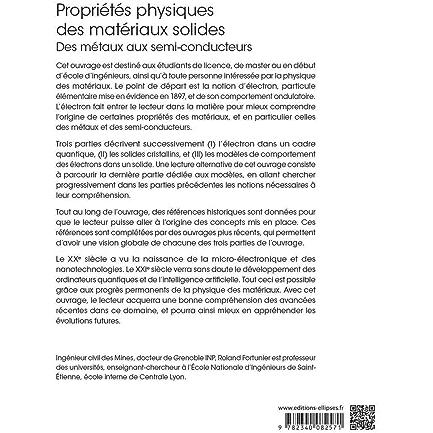 Propriétés physiques des matériaux solides

Des métaux aux semi-conducteurs

Cet ouvrage est destiné aux étudiants de licence, de master ou en début d'école d'ingénieurs, ainsi qu'à toute personne intéressée par la physique des matériaux. Le point de départ est la notion d'électron, particule élémentaire mise en évidence en 1897, et de son comportement ondulatoire. L'électron fait entrer le lecteur dans la matière pour mieux comprendre l'origine de certaines propriétés des matériaux, et en particulier celles des métaux et des semi-conducteurs.

Trois parties décrivent successivement (I) l'électron dans un cadre quantique, (II) les solides cristallins, et (III) les modèles de comportement des électrons dans un solide. Une lecture alternative de cet ouvrage consiste à parcourir la dernière partie dédiée aux modèles, en allant chercher progressivement dans les parties précédentes les notions nécessaires à leur compréhension.

Tout au long de l'ouvrage, des références historiques sont données pour que le lecteur puisse aller à l'origine des concepts mis en place. Ces références sont complétées par des ouvrages plus récents, qui permettent d'avoir une vision globale de chacune des trois parties de l'ouvrage.

Le XX$^{e}$ siècle a vu la naissance de la micro-électronique et des nanotechnologies. Le XXI$^{e}$ siècle verra sans doute le développement des ordinateurs quantiques et de l'intelligence artificielle. Tout ceci est possible grâce aux progrès permanents de la physique des matériaux. Avec cet ouvrage, le lecteur acquerra une bonne compréhension des avancées récentes dans ce domaine, et pourra ainsi mieux en appréhender les évolutions futures.

Ingénieur civil des Mines, docteur de Grenoble INP, Roland Fortunier est professeur des universités, enseignant-chercheur à l'École Nationale d'Ingénieurs de Saint-Étienne, école interne de Centrale Lyon.

www.editions-ellipses.fr

9 782340 082571